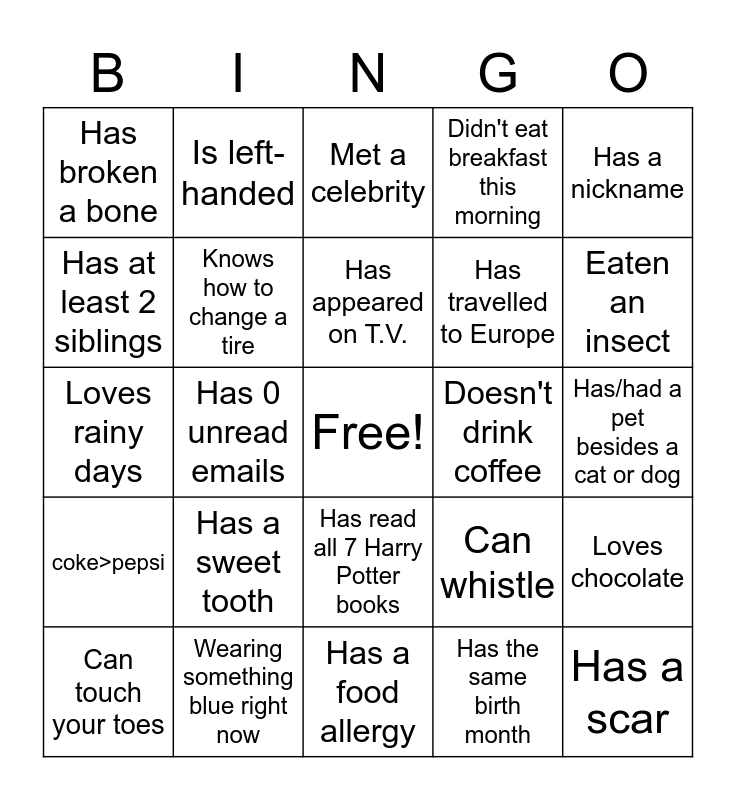 | B | I | N | G | O |
|---|---|---|---|---|
| Has broken a bone | Is left-handed | Met a celebrity | Didn't eat breakfast this morning | Has a nickname |
| Has at least 2 siblings | Knows how to change a tire | Has appeared on T.V. | Has travelled to Europe | Eaten an insect |
| Loves rainy days | Has 0 unread emails | Free! | Doesn't drink coffee | Has/had a pet besides a cat or dog |
| coke>pepsi | Has a sweet tooth | Has read all 7 Harry Potter books | Can whistle | Loves chocolate |
| Can touch your toes | Wearing something blue right now | Has a food allergy | Has the same birth month | Has a scar |